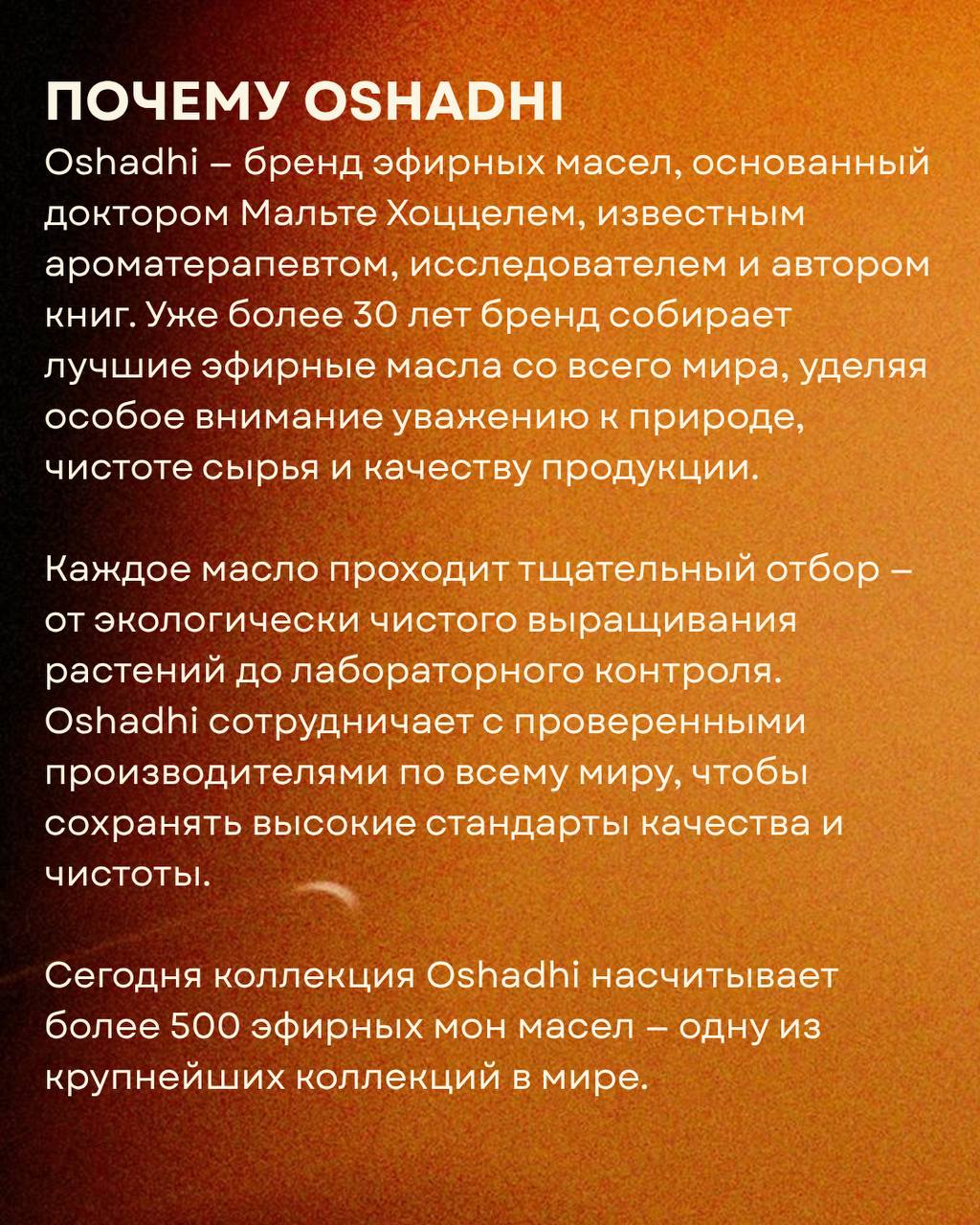 ПОЧЕМУ OSHADHI
Oshadhi – бренд эфирных масел, основанный доктором Мальте Хоццелем, известным ароматерапевтом, исследователем и автором книг. Уже более 30 лет бренд собирает лучшие эфирные масла со всего мира, уделяя особое внимание уважению к природе, чистоте сырья и качеству продукции.

Каждое масло проходит тщательный отбор – от экологически чистого выращивания растений до лабораторного контроля. Oshadhi сотрудничает с проверенными производителями по всему миру, чтобы сохранять высокие стандарты качества и чистоты.

Сегодня коллекция Oshadhi насчитывает более 500 эфирных мон масел – одну из крупнейших коллекций в мире.